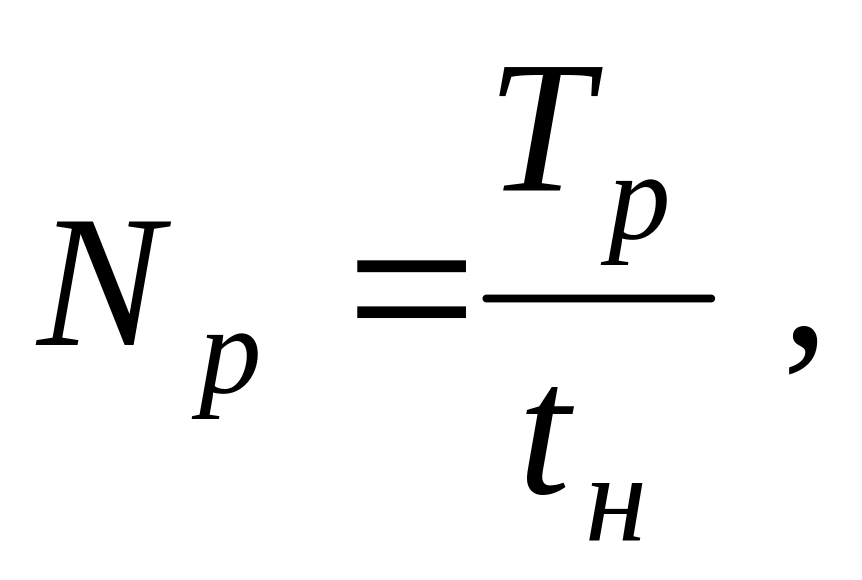 $N_p = \frac{T_p}{t_н}$,